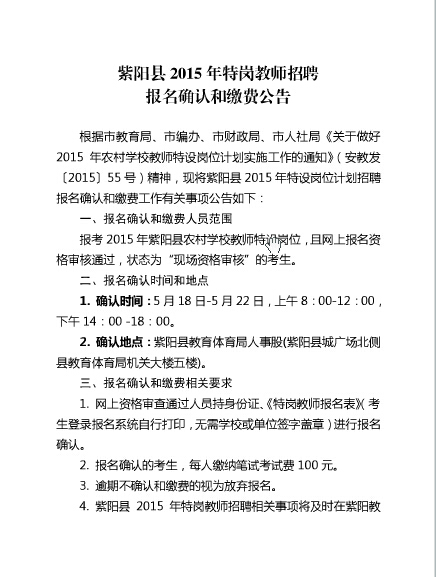 紫阳县 2015 年特岗教师招聘
报名确认和缴费公告

根据市教育局、市编办、市财政局、市人社局《关于做好 2015 年农村学校教师特设岗位计划实施工作的通知》（安教发〔2015〕55 号）精神，现将紫阳县 2015 年特设岗位计划招聘报名确认和缴费工作有关事项公告如下：

一、报名确认和缴费人员范围

报考 2015 年紫阳县农村学校教师特设岗位，且网上报名资格审核通过，状态为“现场资格审核”的考生。

二、报名确认时间和地点

1. 确认时间：5 月 18 日-5 月 22 日，上午 8：00-12：00，下午 14：00 -18：00。

2. 确认地点：紫阳县教育体育局人事股(紫阳县城广场北侧县教育体育局机关大楼五楼)。

三、报名确认和缴费相关要求

1. 网上资格审查通过人员持身份证、《特岗教师报名表》（考生登录报名系统自行打印，无需学校或单位签字盖章）进行报名确认。

2. 报名确认的考生，每人缴纳笔试考试费 100 元。

3. 逾期不确认和缴费的视为放弃报名。

4. 紫阳县 2015 年特岗教师招聘相关事项将及时在紫阳教